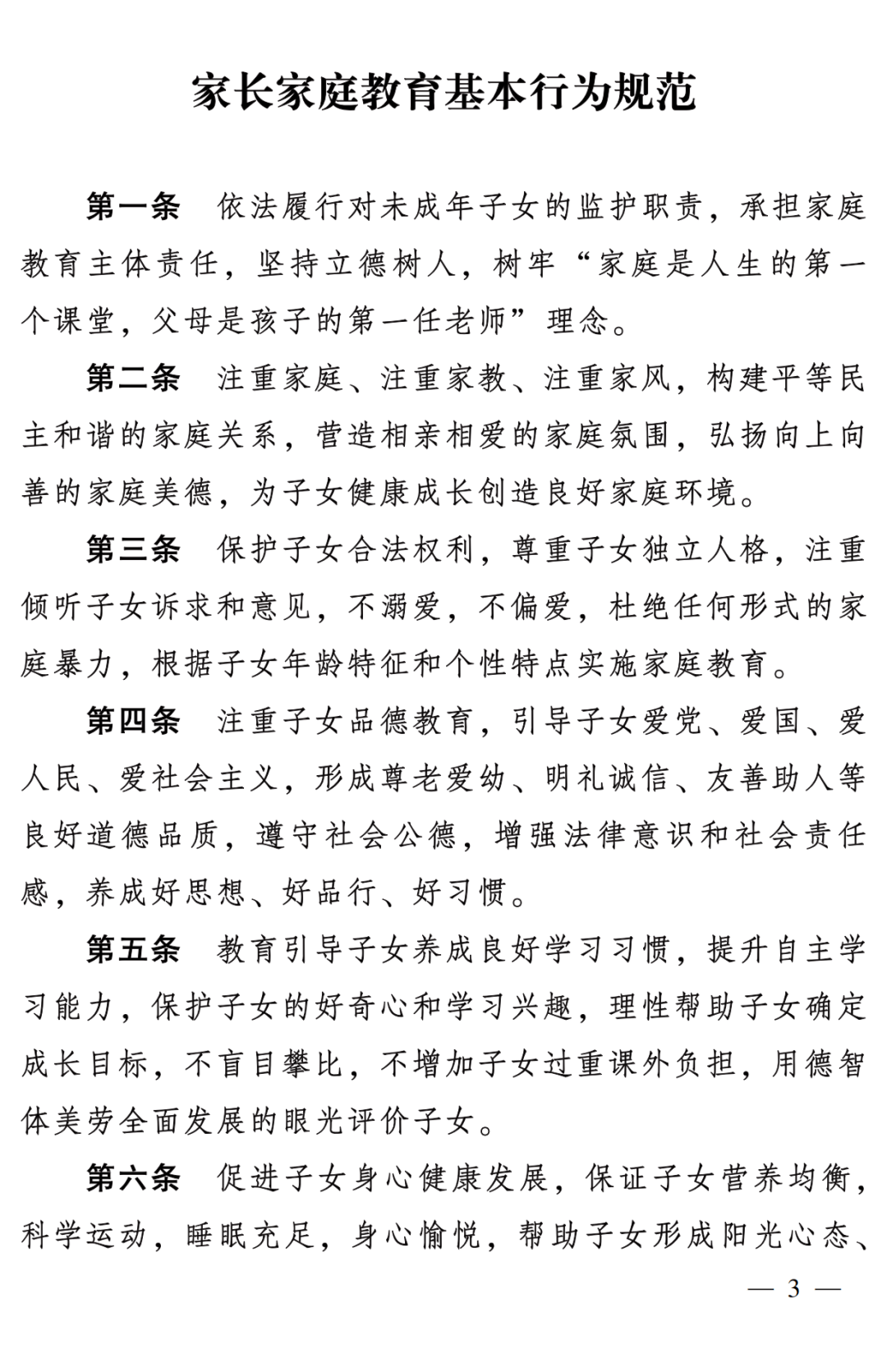 家长家庭教育基本行为规范

第一条　依法履行对未成年子女的监护职责，承担家庭教育主体责任，坚持立德树人，树牢“家庭是人生的第一个课堂，父母是孩子的第一任老师”理念。

第二条　注重家庭、注重家教、注重家风，构建平等民主和谐的家庭关系，营造相亲相爱的家庭氛围，弘扬向上向善的家庭美德，为子女健康成长创造良好家庭环境。

第三条　保护子女合法权利，尊重子女独立人格，注重倾听子女诉求和意见，不溺爱，不偏爱，杜绝任何形式的家庭暴力，根据子女年龄特征和个性特点实施家庭教育。

第四条　注重子女品德教育，引导子女爱党、爱国、爱人民、爱社会主义，形成尊老爱幼、明礼诚信、友善助人等良好道德品质，遵守社会公德，增强法律意识和社会责任感，养成好思想、好品行、好习惯。

第五条　教育引导子女养成良好学习习惯，提升自主学习能力，保护子女的好奇心和学习兴趣，理性帮助子女确定成长目标，不盲目攀比，不增加子女过重课外负担，用德智体美劳全面发展的眼光评价子女。

第六条　促进子女身心健康发展，保证子女营养均衡，科学运动，睡眠充足，身心愉悦，帮助子女形成阳光心态、

— 3 —